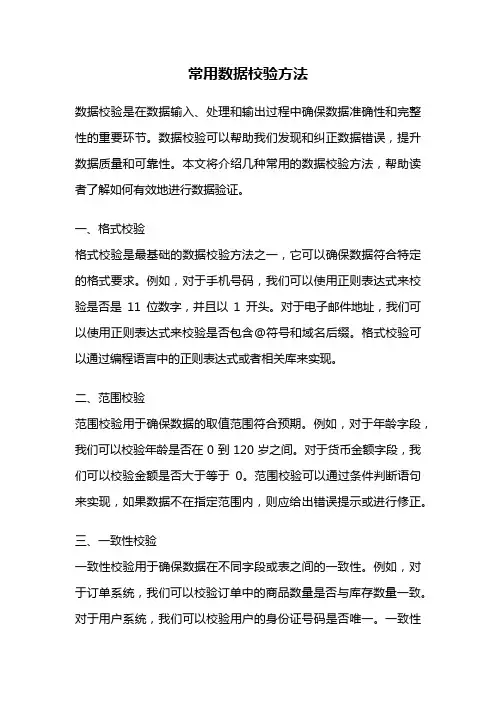 常用数据校验方法

数据校验是在数据输入、处理和输出过程中确保数据准确性和完整性的重要环节。数据校验可以帮助我们发现和纠正数据错误，提升数据质量和可靠性。本文将介绍几种常用的数据校验方法，帮助读者了解如何有效地进行数据验证。

一、格式校验
格式校验是最基础的数据校验方法之一，它可以确保数据符合特定的格式要求。例如，对于手机号码，我们可以使用正则表达式来校验是否是 11 位数字，并且以 1 开头。对于电子邮件地址，我们可以使用正则表达式来校验是否包含@符号和域名后缀。格式校验可以通过编程语言中的正则表达式或者相关库来实现。

二、范围校验
范围校验用于确保数据的取值范围符合预期。例如，对于年龄字段，我们可以校验年龄是否在 0 到 120 岁之间。对于货币金额字段，我们可以校验金额是否大于等于 0。范围校验可以通过条件判断语句来实现，如果数据不在指定范围内，则应给出错误提示或进行修正。

三、一致性校验
一致性校验用于确保数据在不同字段或表之间的一致性。例如，对于订单系统，我们可以校验订单中的商品数量是否与库存数量一致。对于用户系统，我们可以校验用户的身份证号码是否唯一。一致性